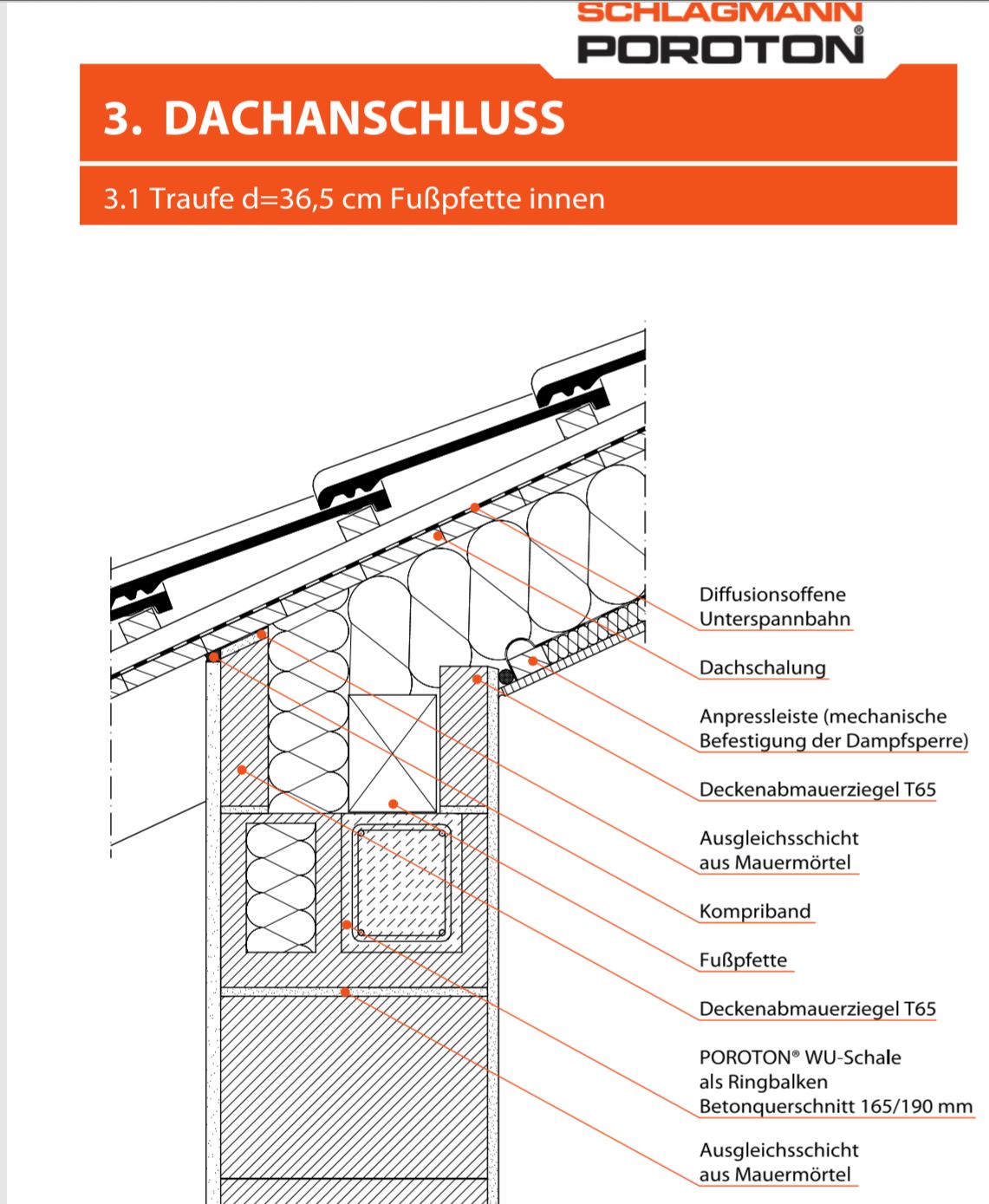 SCHLAGMANN
POROTON®

3. DACHANSCHLUSS

3.1 Traufe d=36,5 cm Fußpfette innen

Diffusionsoffene Unterspannbahn

Dachschalung

Anpressleiste (mechanische Befestigung der Dampfsperre)

Deckenabmauerziegel T65

Ausgleichsschicht aus Mauermörtel

Kompriband

Fußpfette

Deckenabmauerziegel T65

POROTON® WU-Schale als Ringbalken Betonquerschnitt 165/190 mm

Ausgleichsschicht aus Mauermörtel